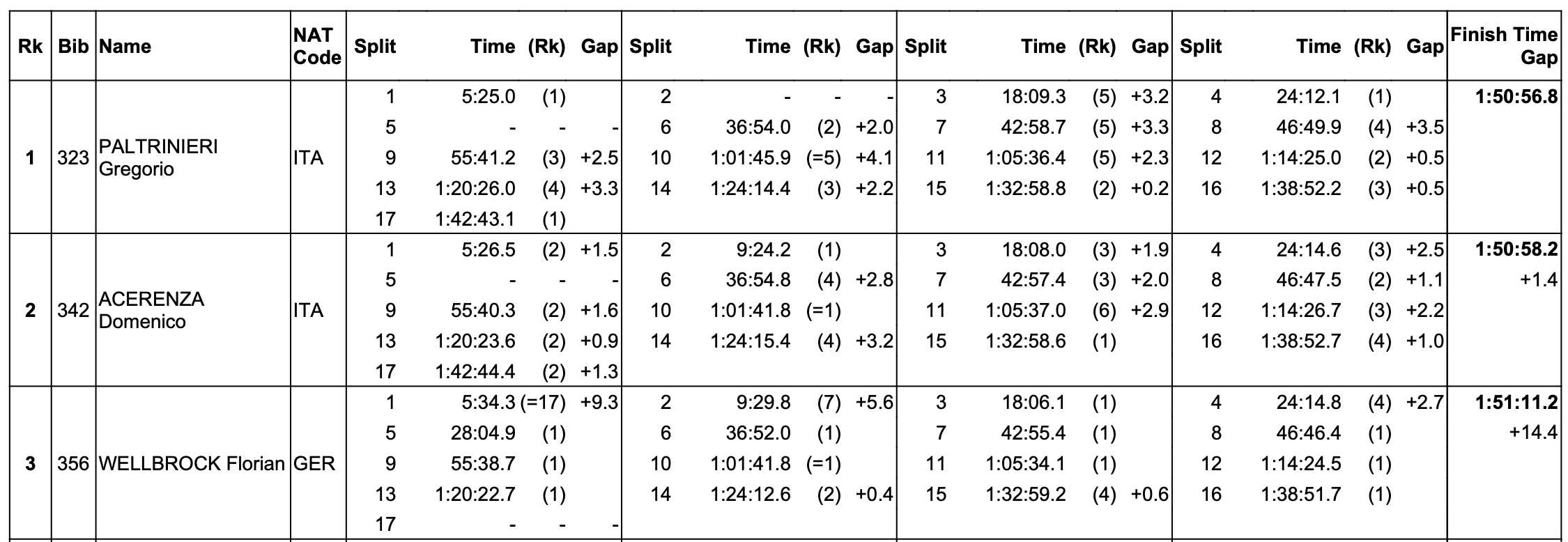 | Rk | Bib | Name | NAT Code | Split | Time | (Rk) | Gap | Split | Time | (Rk) | Gap | Split | Time | (Rk) | Gap | Split | Time | (Rk) | Gap | Finish Time Gap |
|---|---|---|---|---|---|---|---|---|---|---|---|---|---|---|---|---|---|---|---|---|
| 1 | 323 | PALTRINIERI Gregorio | ITA | 1 | 5:25.0 | (1) | | 2 | - | - | - | 3 | 18:09.3 | (5) | +3.2 | 4 | 24:12.1 | (1) | | 1:50:56.8 |
| | | | | 5 | - | - | - | 6 | 36:54.0 | (2) | +2.0 | 7 | 42:58.7 | (5) | +3.3 | 8 | 46:49.9 | (4) | +3.5 | |
| | | | | 9 | 55:41.2 | (3) | +2.5 | 10 | 1:01:45.9 | (=5) | +4.1 | 11 | 1:05:36.4 | (5) | +2.3 | 12 | 1:14:25.0 | (2) | +0.5 | |
| | | | | 13 | 1:20:26.0 | (4) | +3.3 | 14 | 1:24:14.4 | (3) | +2.2 | 15 | 1:32:58.8 | (2) | +0.2 | 16 | 1:38:52.2 | (3) | +0.5 | |
| | | | | 17 | 1:42:43.1 | (1) | | | | | | | | | | | | | | |
| 2 | 342 | ACERENZA Domenico | ITA | 1 | 5:26.5 | (2) | +1.5 | 2 | 9:24.2 | (1) | | 3 | 18:08.0 | (3) | +1.9 | 4 | 24:14.6 | (3) | +2.5 | 1:50:58.2 |
| | | | | 5 | - | - | - | 6 | 36:54.8 | (4) | +2.8 | 7 | 42:57.4 | (3) | +2.0 | 8 | 46:47.5 | (2) | +1.1 | +1.4 |
| | | | | 9 | 55:40.3 | (2) | +1.6 | 10 | 1:01:41.8 | (=1) | | 11 | 1:05:37.0 | (6) | +2.9 | 12 | 1:14:26.7 | (3) | +2.2 | |
| | | | | 13 | 1:20:23.6 | (2) | +0.9 | 14 | 1:24:15.4 | (4) | +3.2 | 15 | 1:32:58.6 | (1) | | 16 | 1:38:52.7 | (4) | +1.0 | |
| | | | | 17 | 1:42:44.4 | (2) | +1.3 | | | | | | | | | | | | | |
| 3 | 356 | WELLBROCK Florian | GER | 1 | 5:34.3 | (=17) | +9.3 | 2 | 9:29.8 | (7) | +5.6 | 3 | 18:06.1 | (1) | | 4 | 24:14.8 | (4) | +2.7 | 1:51:11.2 |
| | | | | 5 | 28:04.9 | (1) | | 6 | 36:52.0 | (1) | | 7 | 42:55.4 | (1) | | 8 | 46:46.4 | (1) | | +14.4 |
| | | | | 9 | 55:38.7 | (1) | | 10 | 1:01:41.8 | (=1) | | 11 | 1:05:34.1 | (1) | | 12 | 1:14:24.5 | (1) | | |
| | | | | 13 | 1:20:22.7 | (1) | | 14 | 1:24:12.6 | (2) | +0.4 | 15 | 1:32:59.2 | (4) | +0.6 | 16 | 1:38:51.7 | (1) | | |
| | | | | 17 | - | - | - | | | | | | | | | | | | | |